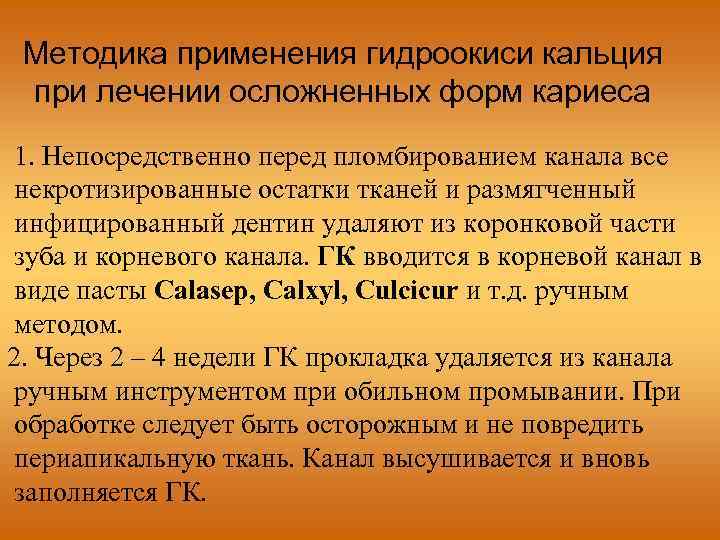 Методика применения гидроокиси кальция при лечении осложненных форм кариеса

1. Непосредственно перед пломбированием канала все некротизированные остатки тканей и размягченный инфицированный дентин удаляют из коронковой части зуба и корневого канала. ГК вводится в корневой канал в виде пасты Calasep, Calxyl, Culcicur и т.д. ручным методом.

2. Через 2 – 4 недели ГК прокладка удаляется из канала ручным инструментом при обильном промывании. При обработке следует быть осторожным и не повредить периапикальную ткань. Канал высушивается и вновь заполняется ГК.